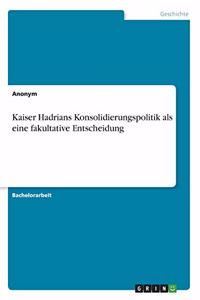 Geschichte

Anonym

Kaiser Hadrians Konsolidierungspolitik als eine fakultative Entscheidung

Bachelorarbeit

GRIN